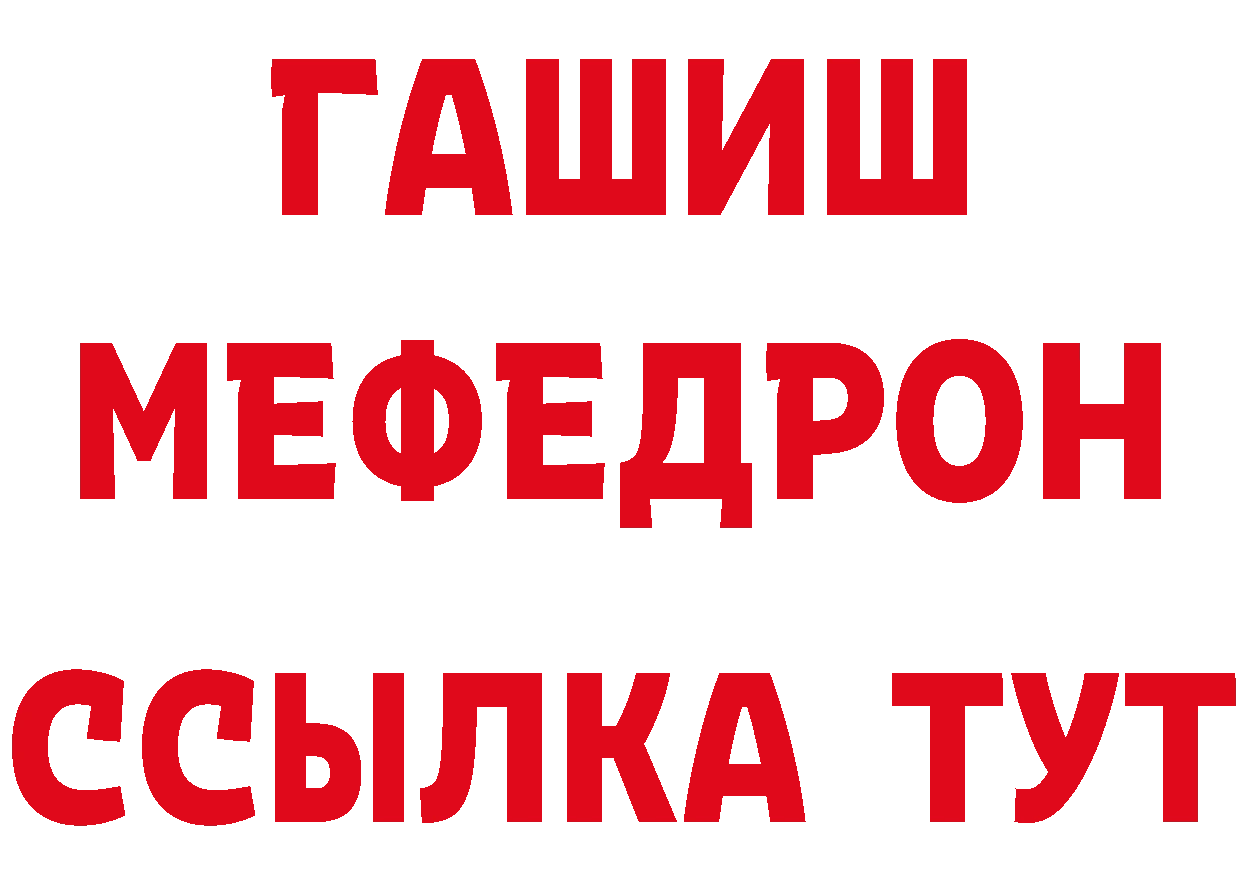 ГАШИШ
МЕФЕДРОН
ССЫЛКА ТУТ